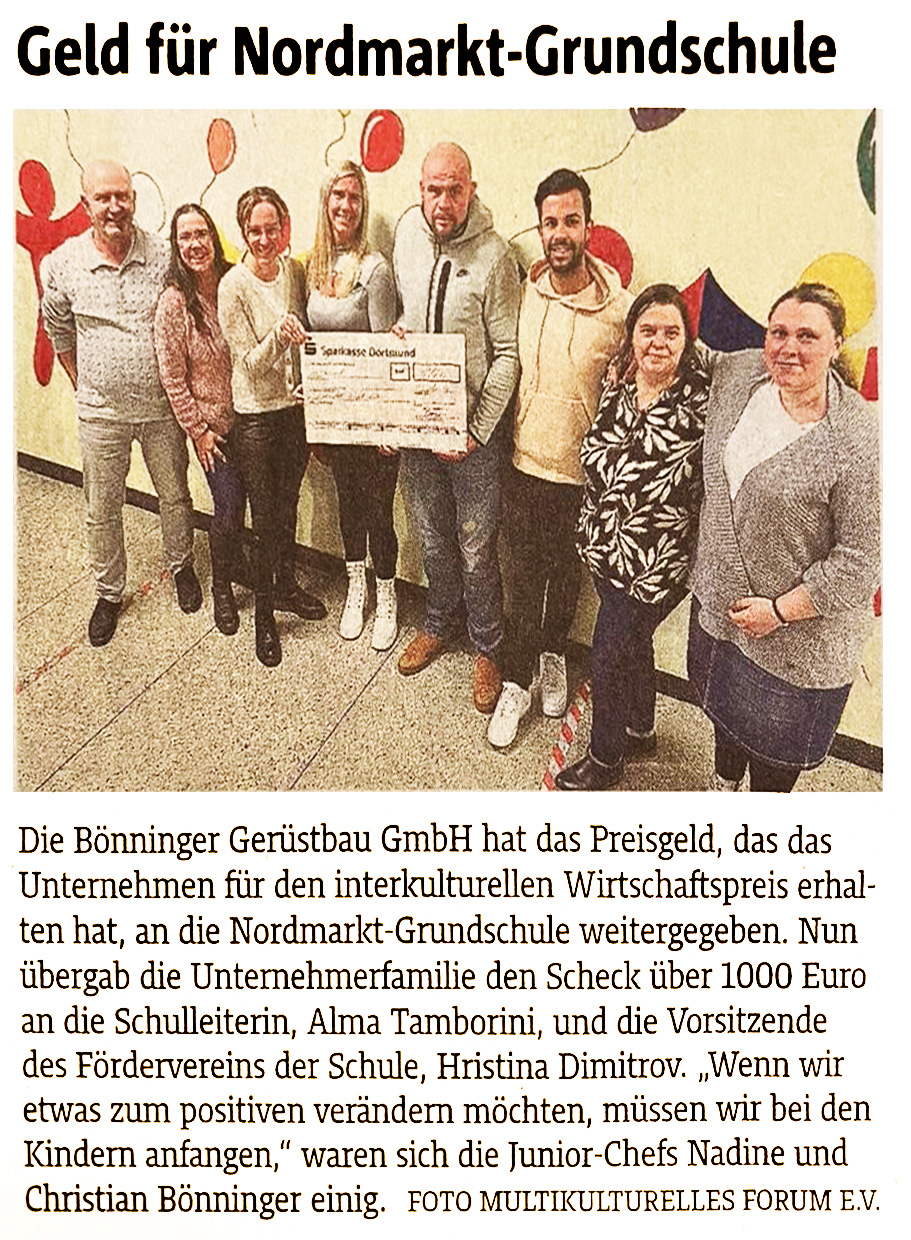 Geld für Nordmarkt-Grundschule

Sparkasse Dortmund

Die Bönninger Gerüstbau GmbH hat das Preisgeld, das das Unternehmen für den interkulturellen Wirtschaftspreis erhalten hat, an die Nordmarkt-Grundschule weitergegeben. Nun übergab die Unternehmerfamilie den Scheck über 1000 Euro an die Schulleiterin, Alma Tamborini, und die Vorsitzende des Fördervereins der Schule, Hristina Dimitrov. „Wenn wir etwas zum positiven verändern möchten, müssen wir bei den Kindern anfangen," waren sich die Junior-Chefs Nadine und Christian Bönninger einig. FOTO MULTIKULTURELLES FORUM E.V.